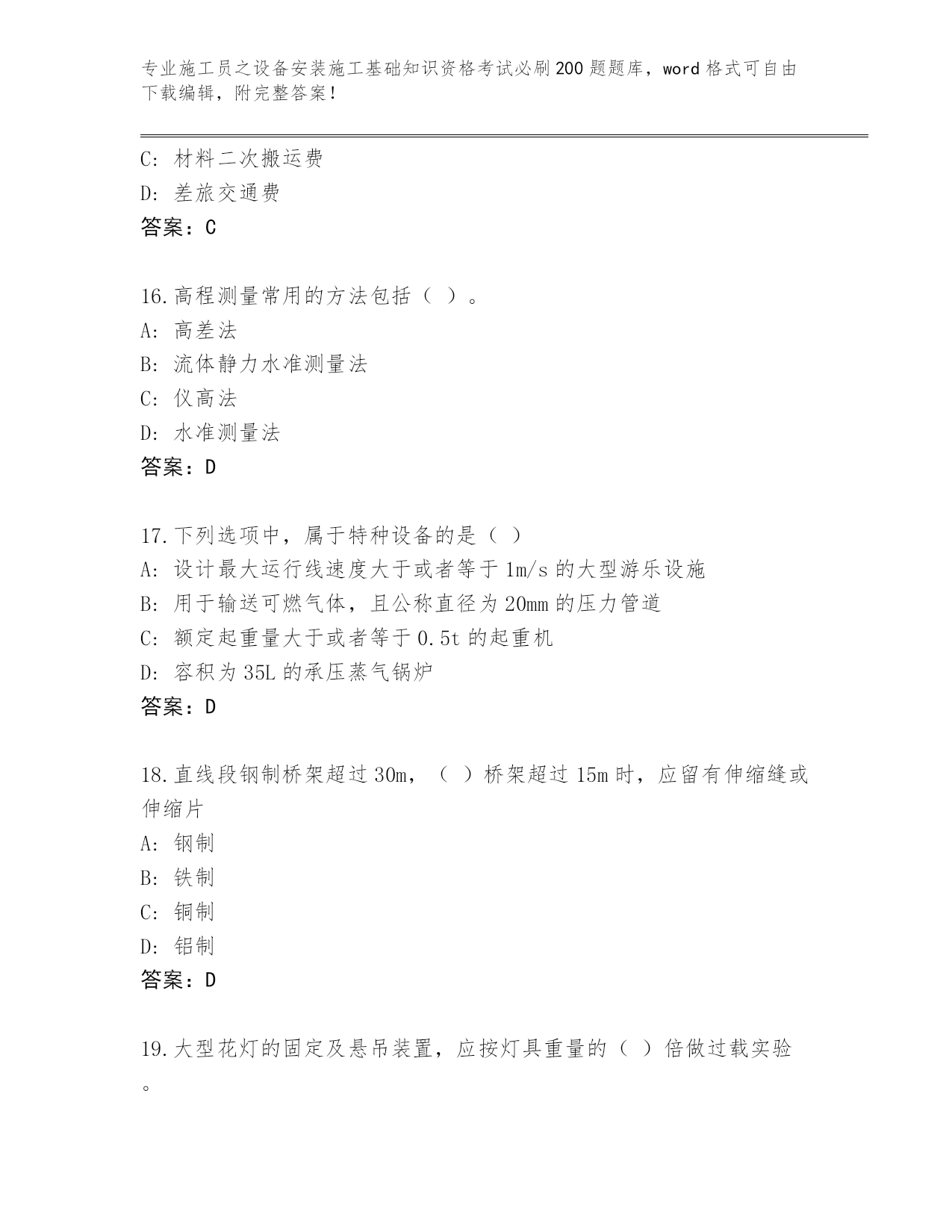 专业施工员之设备安装施工基础知识资格考试必刷200题题库，word格式可自由下载编辑，附完整答案！

C：材料二次搬运费
D：差旅交通费
答案：C

16.高程测量常用的方法包括（ ）。
A：高差法
B：流体静力水准测量法
C：仪高法
D：水准测量法
答案：D

17.下列选项中，属于特种设备的是（ ）
A：设计最大运行线速度大于或者等于1m/s的大型游乐设施
B：用于输送可燃气体，且公称直径为20mm的压力管道
C：额定起重量大于或者等于0.5t的起重机
D：容积为35L的承压蒸气锅炉
答案：D

18.直线段钢制桥架超过30m，（ ）桥架超过15m时，应留有伸缩缝或伸缩片
A：钢制
B：铁制
C：铜制
D：铝制
答案：D

19.大型花灯的固定及悬吊装置，应按灯具重量的（ ）倍做过载实验。